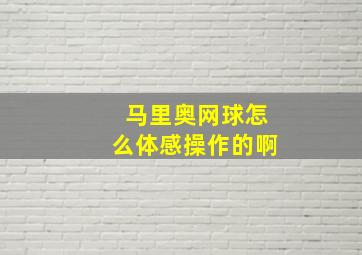 马里奥网球怎么体感操作的啊